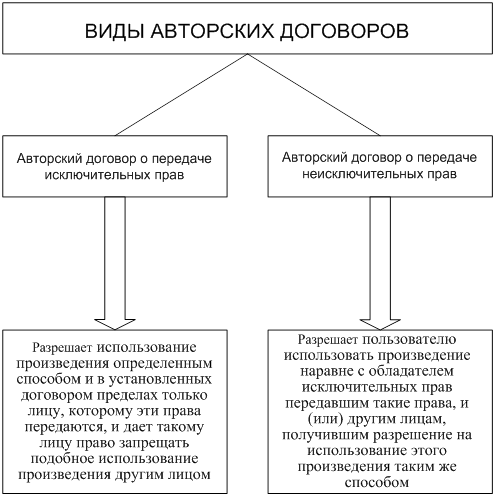 ВИДЫ АВТОРСКИХ ДОГОВОРОВ

Авторский договор о передаче исключительных прав

Авторский договор о передаче неисключительных прав

Разрешает использование произведения определенным способом и в установленных договором пределах только лицу, которому эти права передаются, и дает такому лицу право запрещать подобное использование произведения другим лицом

Разрешает пользователю использовать произведение наравне с обладателем исключительных прав передавшим такие права, и (или) другим лицам, получившим разрешение на использование этого произведения таким же способом